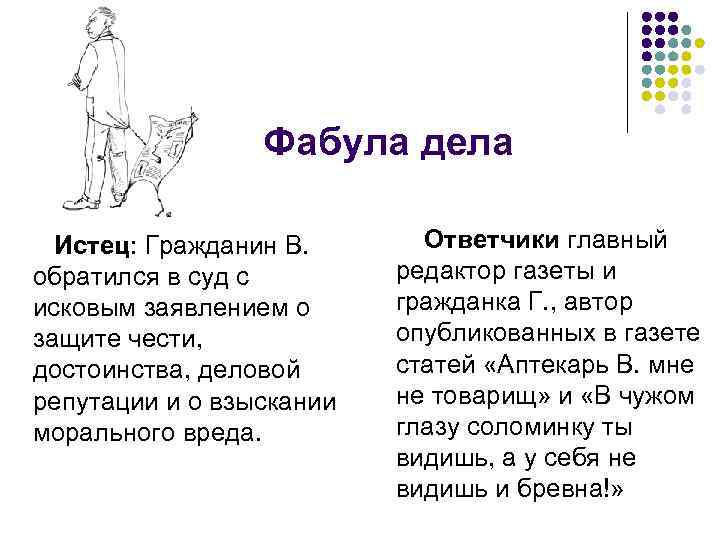 Фабула дела

Истец: Гражданин В. обратился в суд с исковым заявлением о защите чести, достоинства, деловой репутации и о взыскании морального вреда.

Ответчики главный редактор газеты и гражданка Г., автор опубликованных в газете статей «Аптекарь В. мне не товарищ» и «В чужом глазу соломинку ты видишь, а у себя не видишь и бревна!»